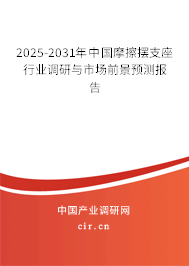 2025-2031年中国摩擦摆支座行业调研与市场前景预测报告

中国产业调研网

cir.cn